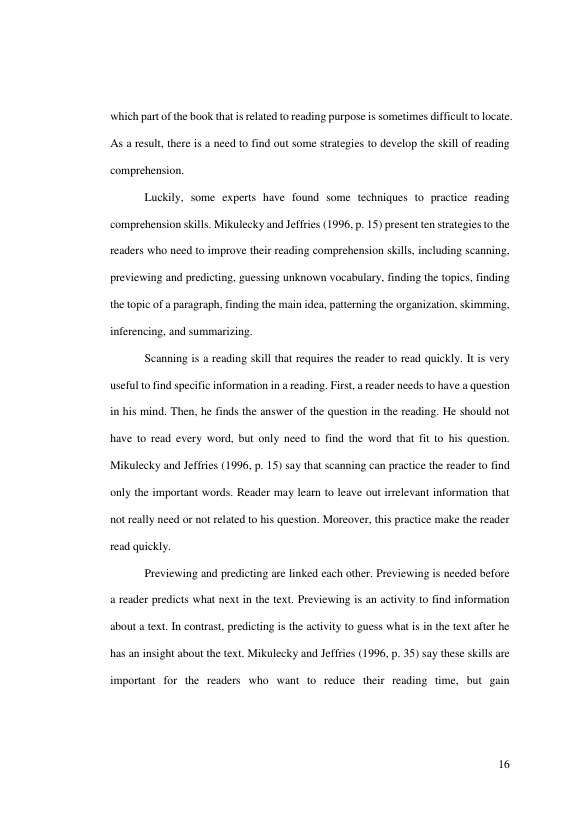 which part of the book that is related to reading purpose is sometimes difficult to locate. As a result, there is a need to find out some strategies to develop the skill of reading comprehension.

Luckily, some experts have found some techniques to practice reading comprehension skills. Mikulecky and Jeffries (1996, p. 15) present ten strategies to the readers who need to improve their reading comprehension skills, including scanning, previewing and predicting, guessing unknown vocabulary, finding the topics, finding the topic of a paragraph, finding the main idea, patterning the organization, skimming, inferencing, and summarizing.

Scanning is a reading skill that requires the reader to read quickly. It is very useful to find specific information in a reading. First, a reader needs to have a question in his mind. Then, he finds the answer of the question in the reading. He should not have to read every word, but only need to find the word that fit to his question. Mikulecky and Jeffries (1996, p. 15) say that scanning can practice the reader to find only the important words. Reader may learn to leave out irrelevant information that not really need or not related to his question. Moreover, this practice make the reader read quickly.

Previewing and predicting are linked each other. Previewing is needed before a reader predicts what next in the text. Previewing is an activity to find information about a text. In contrast, predicting is the activity to guess what is in the text after he has an insight about the text. Mikulecky and Jeffries (1996, p. 35) say these skills are important for the readers who want to reduce their reading time, but gain

16